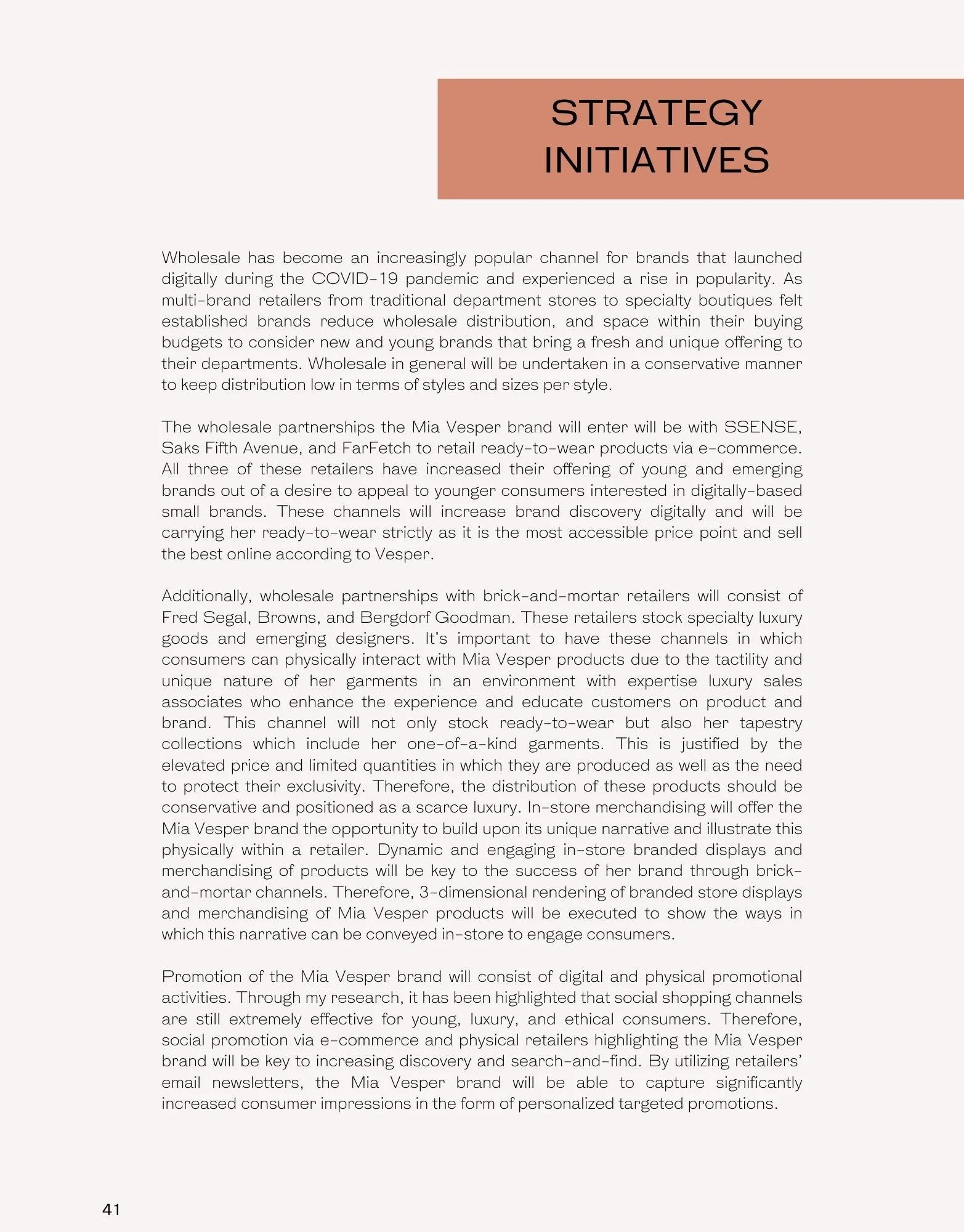 STRATEGY INITIATIVES

Wholesale has become an increasingly popular channel for brands that launched digitally during the COVID-19 pandemic and experienced a rise in popularity. As multi-brand retailers from traditional department stores to specialty boutiques felt established brands reduce wholesale distribution, and space within their buying budgets to consider new and young brands that bring a fresh and unique offering to their departments. Wholesale in general will be undertaken in a conservative manner to keep distribution low in terms of styles and sizes per style.

The wholesale partnerships the Mia Vesper brand will enter will be with SSENSE, Saks Fifth Avenue, and FarFetch to retail ready-to-wear products via e-commerce. All three of these retailers have increased their offering of young and emerging brands out of a desire to appeal to younger consumers interested in digitally-based small brands. These channels will increase brand discovery digitally and will be carrying her ready-to-wear strictly as it is the most accessible price point and sell the best online according to Vesper.

Additionally, wholesale partnerships with brick-and-mortar retailers will consist of Fred Segal, Browns, and Bergdorf Goodman. These retailers stock specialty luxury goods and emerging designers. It's important to have these channels in which consumers can physically interact with Mia Vesper products due to the tactility and unique nature of her garments in an environment with expertise luxury sales associates who enhance the experience and educate customers on product and brand. This channel will not only stock ready-to-wear but also her tapestry collections which include her one-of-a-kind garments. This is justified by the elevated price and limited quantities in which they are produced as well as the need to protect their exclusivity. Therefore, the distribution of these products should be conservative and positioned as a scarce luxury. In-store merchandising will offer the Mia Vesper brand the opportunity to build upon its unique narrative and illustrate this physically within a retailer. Dynamic and engaging in-store branded displays and merchandising of products will be key to the success of her brand through brick-and-mortar channels. Therefore, 3-dimensional rendering of branded store displays and merchandising of Mia Vesper products will be executed to show the ways in which this narrative can be conveyed in-store to engage consumers.

Promotion of the Mia Vesper brand will consist of digital and physical promotional activities. Through my research, it has been highlighted that social shopping channels are still extremely effective for young, luxury, and ethical consumers. Therefore, social promotion via e-commerce and physical retailers highlighting the Mia Vesper brand will be key to increasing discovery and search-and-find. By utilizing retailers' email newsletters, the Mia Vesper brand will be able to capture significantly increased consumer impressions in the form of personalized targeted promotions.

41